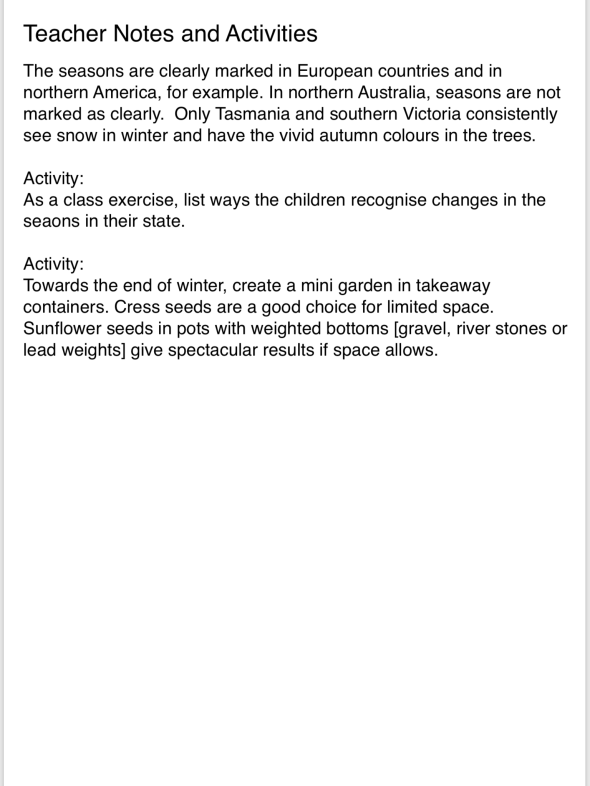 Teacher Notes and Activities

The seasons are clearly marked in European countries and in northern America, for example. In northern Australia, seasons are not marked as clearly.  Only Tasmania and southern Victoria consistently see snow in winter and have the vivid autumn colours in the trees.

Activity:
As a class exercise, list ways the children recognise changes in the seaons in their state.

Activity:
Towards the end of winter, create a mini garden in takeaway containers. Cress seeds are a good choice for limited space. Sunflower seeds in pots with weighted bottoms [gravel, river stones or lead weights] give spectacular results if space allows.